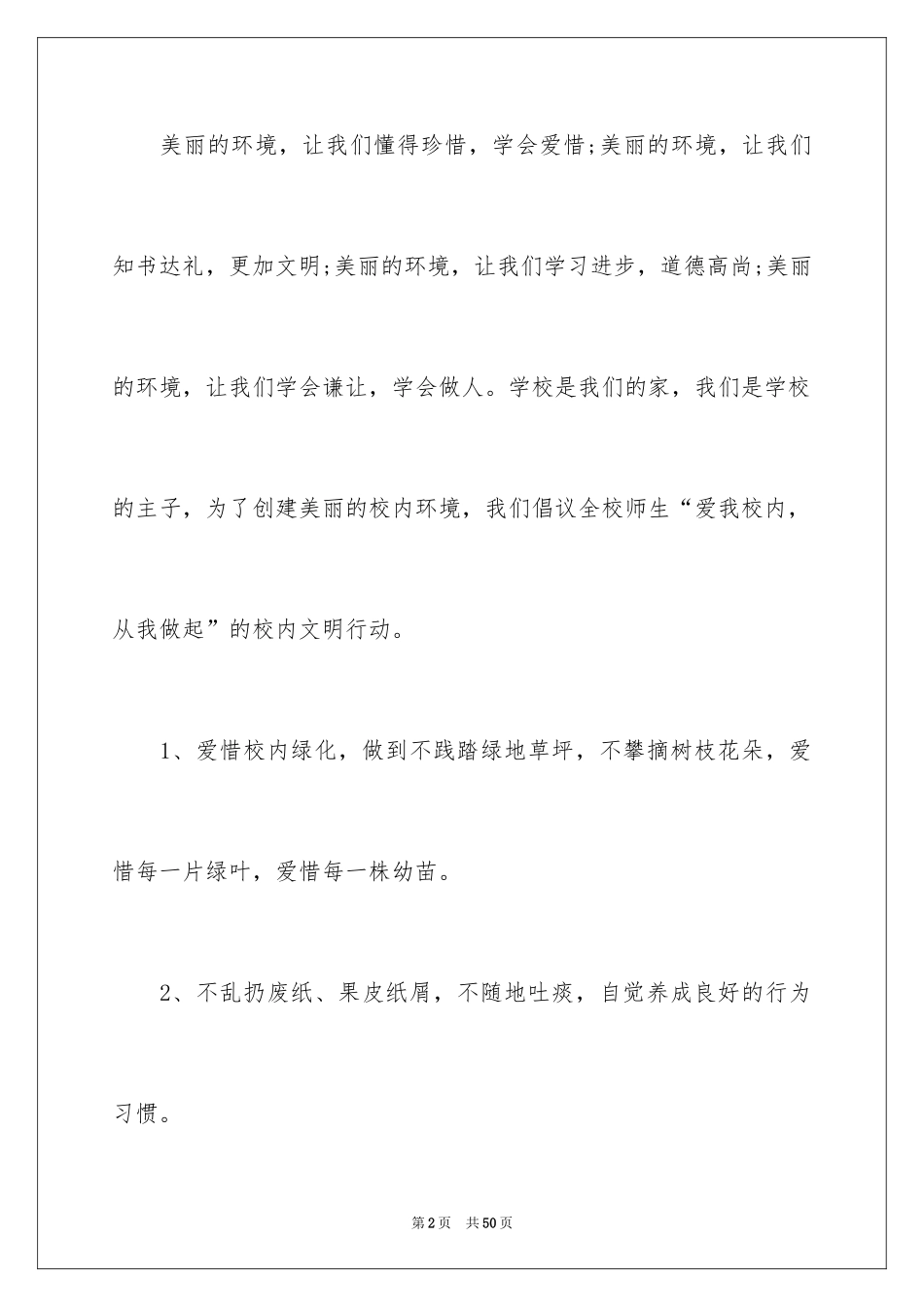 美丽的环境，让我们懂得珍惜，学会爱惜;美丽的环境，让我们知书达礼，更加文明;美丽的环境，让我们学习进步，道德高尚;美丽的环境，让我们学会谦让，学会做人。学校是我们的家，我们是学校的主子，为了创建美丽的校内环境，我们倡议全校师生“爱我校内，从我做起”的校内文明行动。

1、爱惜校内绿化，做到不践踏绿地草坪，不攀摘树枝花朵，爱惜每一片绿叶，爱惜每一株幼苗。

2、不乱扔废纸、果皮纸屑，不随地吐痰，自觉养成良好的行为习惯。

第2页　共50页